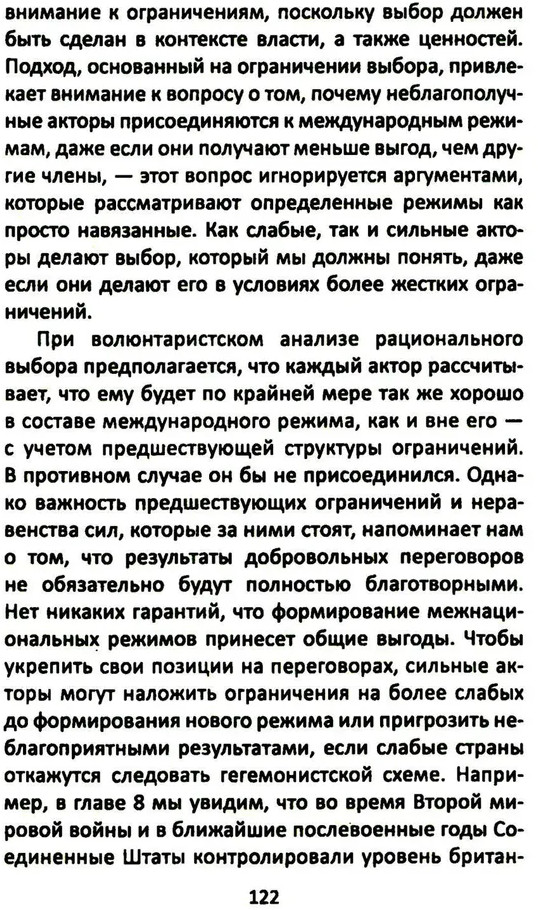 внимание к ограничениям, поскольку выбор должен быть сделан в контексте власти, а также ценностей. Подход, основанный на ограничении выбора, привлекает внимание к вопросу о том, почему неблагополучные акторы присоединяются к международным режимам, даже если они получают меньше выгод, чем другие члены, — этот вопрос игнорируется аргументами, которые рассматривают определенные режимы как просто навязанные. Как слабые, так и сильные акторы делают выбор, который мы должны понять, даже если они делают его в условиях более жестких ограничений.

При волюнтаристском анализе рационального выбора предполагается, что каждый актор рассчитывает, что ему будет по крайней мере так же хорошо в составе международного режима, как и вне его — с учетом предшествующей структуры ограничений. В противном случае он бы не присоединился. Однако важность предшествующих ограничений и неравенства сил, которые за ними стоят, напоминает нам о том, что результаты добровольных переговоров не обязательно будут полностью благотворными. Нет никаких гарантий, что формирование межнациональных режимов принесет общие выгоды. Чтобы укрепить свои позиции на переговорах, сильные акторы могут наложить ограничения на более слабых до формирования нового режима или пригрозить неблагоприятными результатами, если слабые страны откажутся следовать гегемонистской схеме. Например, в главе 8 мы увидим, что во время Второй мировой войны и в ближайшие послевоенные годы Соединенные Штаты контролировали уровень британ-

122